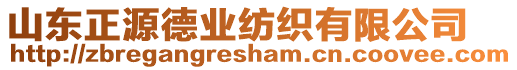 山东正源德业纺织有限公司
http://zbregangresham.cn.coovee.com